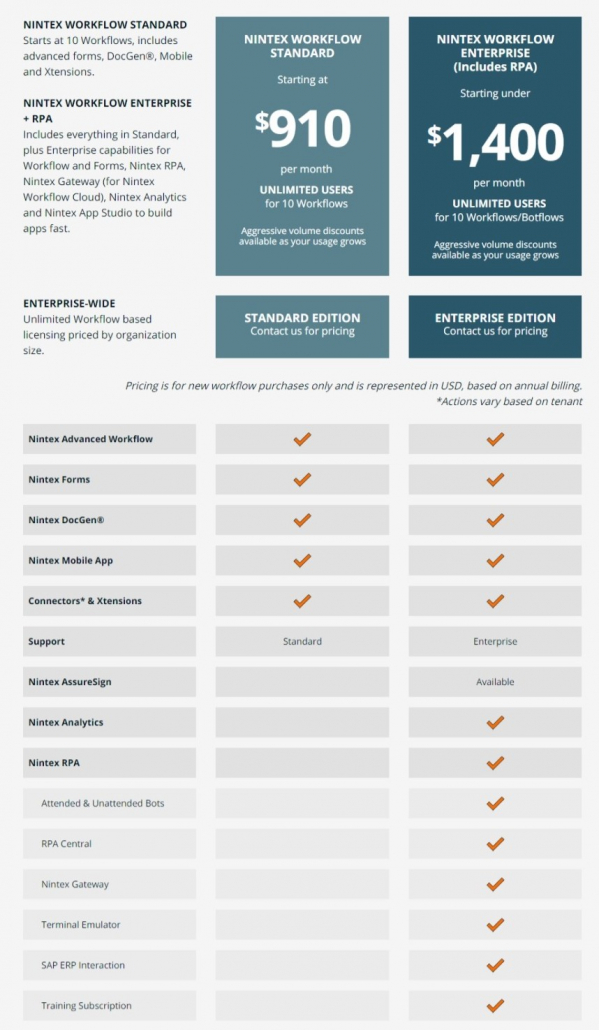 NINTEX WORKFLOW STANDARD
Starts at 10 Workflows, includes advanced forms, DocGen®, Mobile and Xtensions.

NINTEX WORKFLOW ENTERPRISE + RPA
Includes everything in Standard, plus Enterprise capabilities for Workflow and Forms, Nintex RPA, Nintex Gateway (for Nintex Workflow Cloud), Nintex Analytics and Nintex App Studio to build apps fast.

NINTEX WORKFLOW STANDARD
Starting at
$910
per month
UNLIMITED USERS
for 10 Workflows
Aggressive volume discounts available as your usage grows

NINTEX WORKFLOW ENTERPRISE (Includes RPA)
Starting under
$1,400
per month
UNLIMITED USERS
for 10 Workflows/Botflows
Aggressive volume discounts available as your usage grows

ENTERPRISE-WIDE
Unlimited Workflow based licensing priced by organization size.

STANDARD EDITION
Contact us for pricing

ENTERPRISE EDITION
Contact us for pricing

Pricing is for new workflow purchases only and is represented in USD, based on annual billing.
*Actions vary based on tenant

| | | |
|---|---|---|
| Nintex Advanced Workflow | ✓ | ✓ |
| Nintex Forms | ✓ | ✓ |
| Nintex DocGen® | ✓ | ✓ |
| Nintex Mobile App | ✓ | ✓ |
| Connectors* & Xtensions | ✓ | ✓ |
| Support | Standard | Enterprise |
| Nintex AssureSign | | Available |
| Nintex Analytics | | ✓ |
| Nintex RPA | | ✓ |
| Attended & Unattended Bots | | ✓ |
| RPA Central | | ✓ |
| Nintex Gateway | | ✓ |
| Terminal Emulator | | ✓ |
| SAP ERP Interaction | | ✓ |
| Training Subscription | | ✓ |